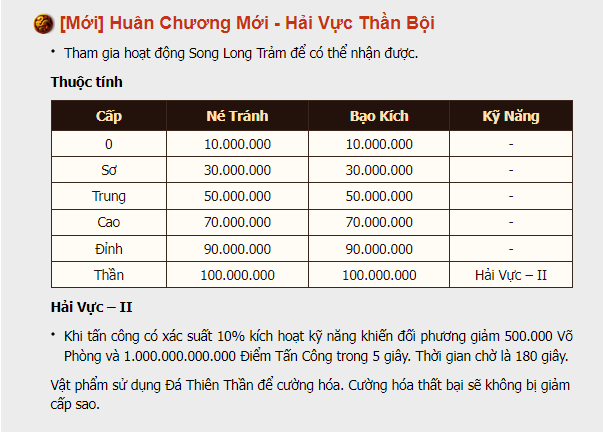 [Mới] Huân Chương Mới - Hải Vực Thần Bội

• Tham gia hoạt động Song Long Trảm để có thể nhận được.

Thuộc tính

| Cấp | Né Tránh | Bạo Kích | Kỹ Năng |
|---|---|---|---|
| 0 | 10.000.000 | 10.000.000 | - |
| Sơ | 30.000.000 | 30.000.000 | - |
| Trung | 50.000.000 | 50.000.000 | - |
| Cao | 70.000.000 | 70.000.000 | - |
| Đỉnh | 90.000.000 | 90.000.000 | - |
| Thần | 100.000.000 | 100.000.000 | Hải Vực – II |

Hải Vực – II

• Khi tấn công có xác suất 10% kích hoạt kỹ năng khiến đối phương giảm 500.000 Võ Phòng và 1.000.000.000.000 Điểm Tấn Công trong 5 giây. Thời gian chờ là 180 giây.

Vật phẩm sử dụng Đá Thiên Thần để cường hóa. Cường hóa thất bại sẽ không bị giảm cấp sao.